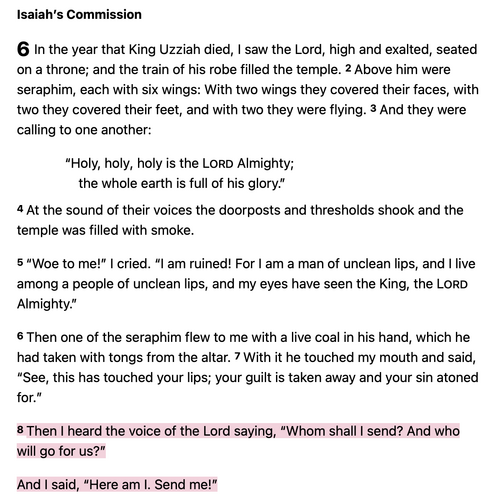 Isaiah's Commission

6 In the year that King Uzziah died, I saw the Lord, high and exalted, seated on a throne; and the train of his robe filled the temple. 2 Above him were seraphim, each with six wings: With two wings they covered their faces, with two they covered their feet, and with two they were flying. 3 And they were calling to one another:

"Holy, holy, holy is the LORD Almighty;
the whole earth is full of his glory."

4 At the sound of their voices the doorposts and thresholds shook and the temple was filled with smoke.

5 "Woe to me!" I cried. "I am ruined! For I am a man of unclean lips, and I live among a people of unclean lips, and my eyes have seen the King, the LORD Almighty."

6 Then one of the seraphim flew to me with a live coal in his hand, which he had taken with tongs from the altar. 7 With it he touched my mouth and said, "See, this has touched your lips; your guilt is taken away and your sin atoned for."

8 Then I heard the voice of the Lord saying, "Whom shall I send? And who will go for us?"

And I said, "Here am I. Send me!"